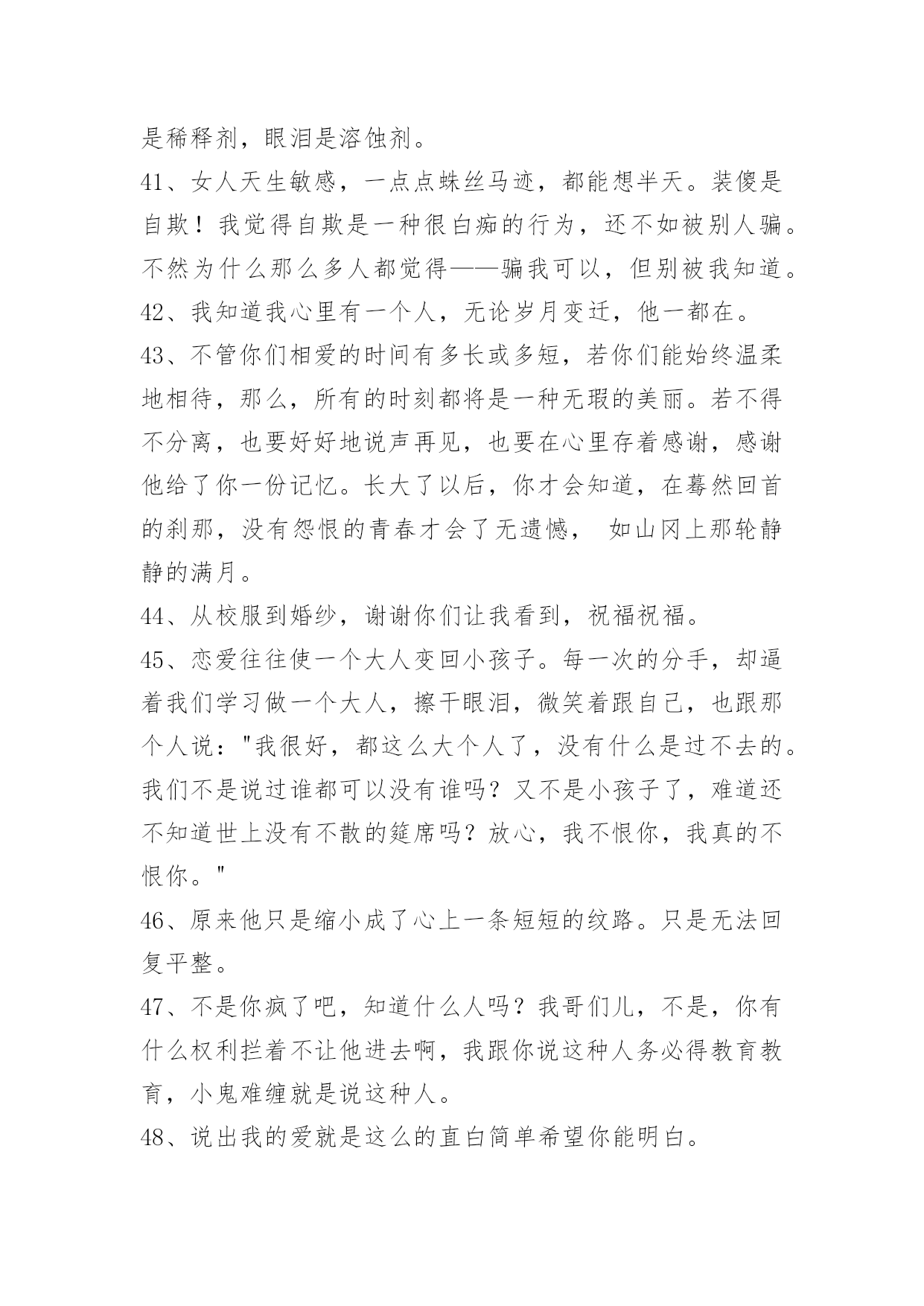 是稀释剂，眼泪是溶蚀剂。

41、女人天生敏感，一点点蛛丝马迹，都能想半天。装傻是自欺！我觉得自欺是一种很白痴的行为，还不如被别人骗。不然为什么那么多人都觉得——骗我可以，但别被我知道。

42、我知道我心里有一个人，无论岁月变迁，他一都在。

43、不管你们相爱的时间有多长或多短，若你们能始终温柔地相待，那么，所有的时刻都将是一种无瑕的美丽。若不得不分离，也要好好地说声再见，也要在心里存着感谢，感谢他给了你一份记忆。长大了以后，你才会知道，在蓦然回首的刹那，没有怨恨的青春才会了无遗憾， 如山冈上那轮静静的满月。

44、从校服到婚纱，谢谢你们让我看到，祝福祝福。

45、恋爱往往使一个大人变回小孩子。每一次的分手，却逼着我们学习做一个大人，擦干眼泪，微笑着跟自己，也跟那个人说："我很好，都这么大个人了，没有什么是过不去的。我们不是说过谁都可以没有谁吗？又不是小孩子了，难道还不知道世上没有不散的筵席吗？放心，我不恨你，我真的不恨你。"

46、原来他只是缩小成了心上一条短短的纹路。只是无法回复平整。

47、不是你疯了吧，知道什么人吗？我哥们儿，不是，你有什么权利拦着不让他进去啊，我跟你说这种人务必得教育教育，小鬼难缠就是说这种人。

48、说出我的爱就是这么的直白简单希望你能明白。